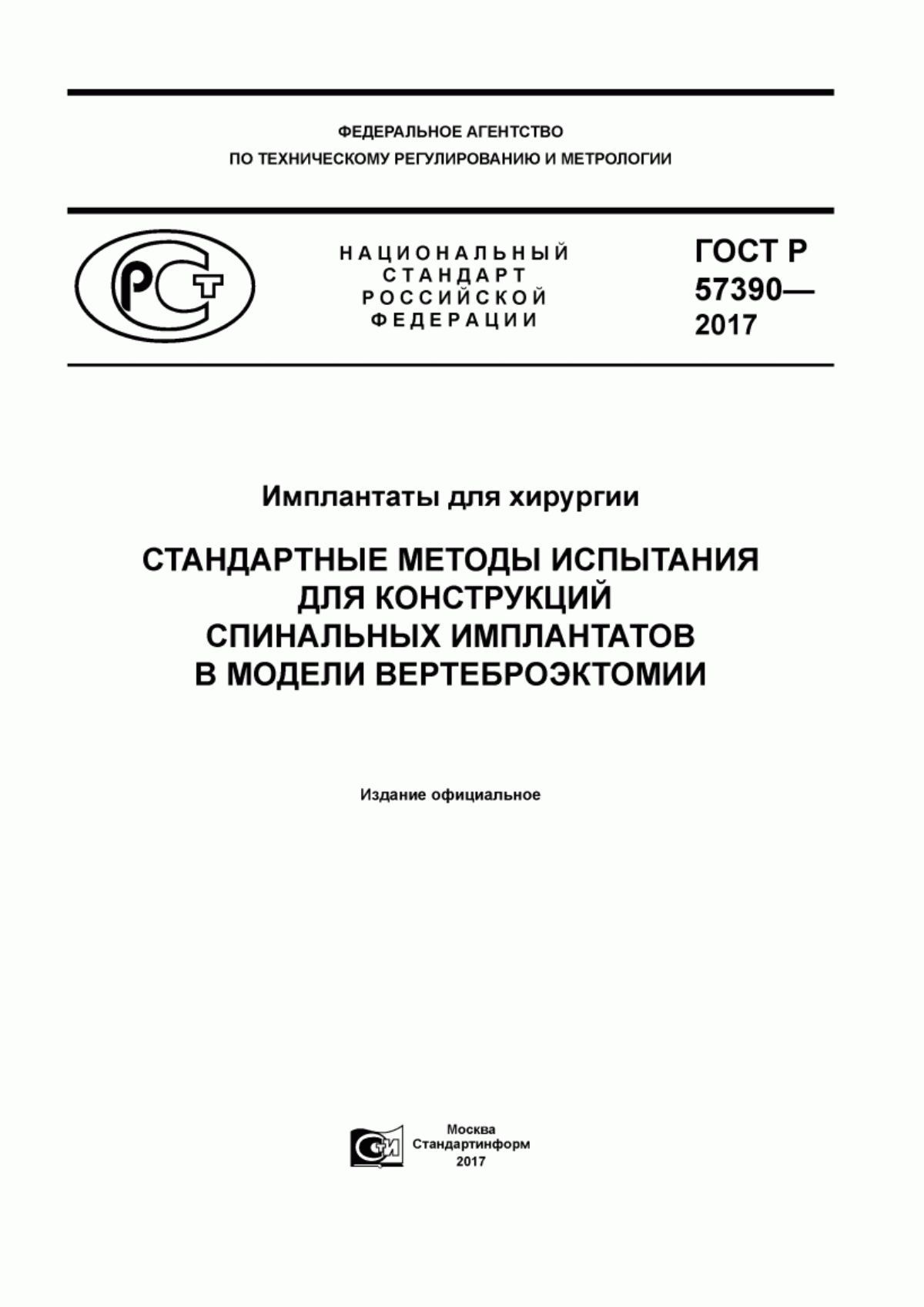 ФЕДЕРАЛЬНОЕ АГЕНТСТВО
ПО ТЕХНИЧЕСКОМУ РЕГУЛИРОВАНИЮ И МЕТРОЛОГИИ

РСТ

НАЦИОНАЛЬНЫЙ
СТАНДАРТ
РОССИЙСКОЙ
ФЕДЕРАЦИИ

ГОСТ Р
57390—
2017

Имплантаты для хирургии

СТАНДАРТНЫЕ МЕТОДЫ ИСПЫТАНИЯ
ДЛЯ КОНСТРУКЦИЙ
СПИНАЛЬНЫХ ИМПЛАНТАТОВ
В МОДЕЛИ ВЕРТЕБРОЭКТОМИИ

Издание официальное

СИ

Москва
Стандартинформ
2017